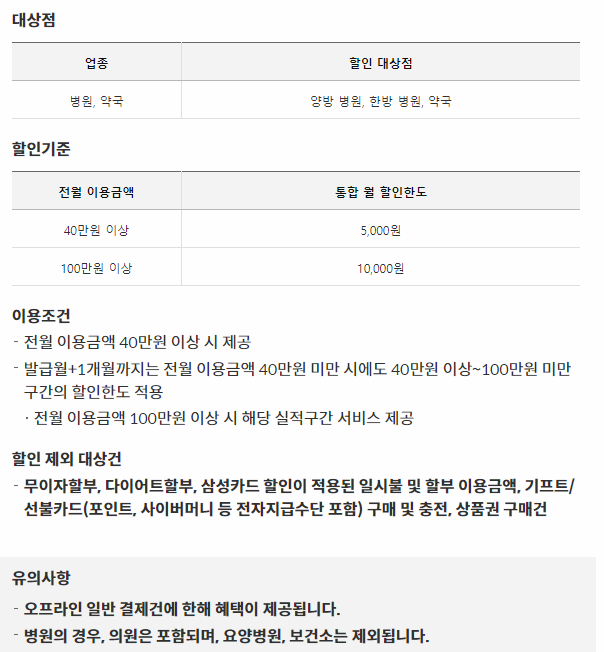 대상점

| 업종 | 할인 대상점 |
|---|---|
| 병원, 약국 | 양방 병원, 한방 병원, 약국 |

할인기준

| 전월 이용금액 | 통합 월 할인한도 |
|---|---|
| 40만원 이상 | 5,000원 |
| 100만원 이상 | 10,000원 |

이용조건
- 전월 이용금액 40만원 이상 시 제공
- 발급월+1개월까지는 전월 이용금액 40만원 미만 시에도 40만원 이상~100만원 미만 구간의 할인한도 적용
 · 전월 이용금액 100만원 이상 시 해당 실적구간 서비스 제공

할인 제외 대상건
- 무이자할부, 다이어트할부, 삼성카드 할인이 적용된 일시불 및 할부 이용금액, 기프트/선불카드(포인트, 사이버머니 등 전자지급수단 포함) 구매 및 충전, 상품권 구매건

유의사항
- 오프라인 일반 결제건에 한해 혜택이 제공됩니다.
- 병원의 경우, 의원은 포함되며, 요양병원, 보건소는 제외됩니다.